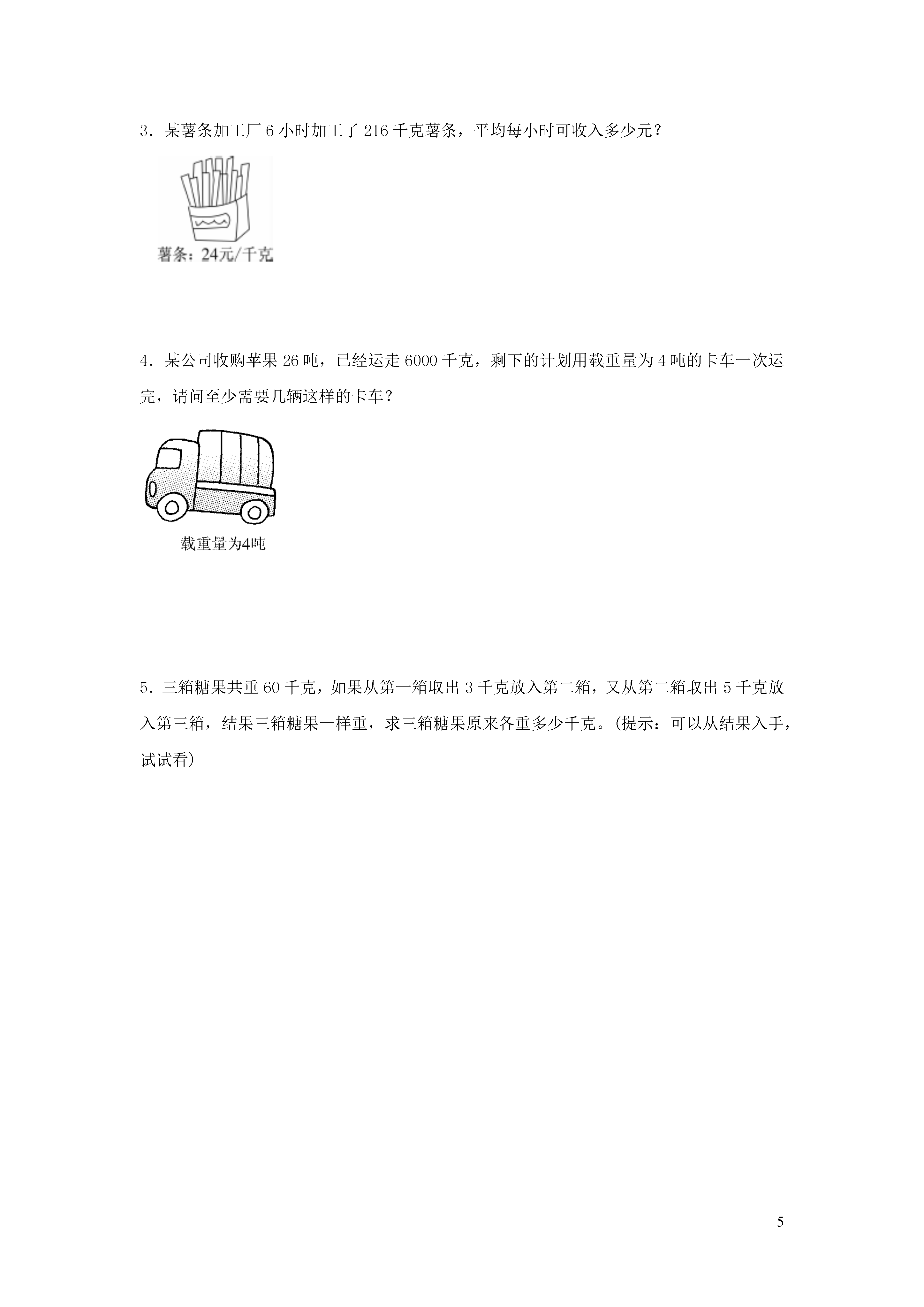 3．某薯条加工厂 6 小时加工了 216 千克薯条，平均每小时可收入多少元？

薯条：24元/千克

4．某公司收购苹果 26 吨，已经运走 6000 千克，剩下的计划用载重量为 4 吨的卡车一次运完，请问至少需要几辆这样的卡车？

载重量为4吨

5．三箱糖果共重 60 千克，如果从第一箱取出 3 千克放入第二箱，又从第二箱取出 5 千克放入第三箱，结果三箱糖果一样重，求三箱糖果原来各重多少千克。(提示：可以从结果入手，试试看)

5